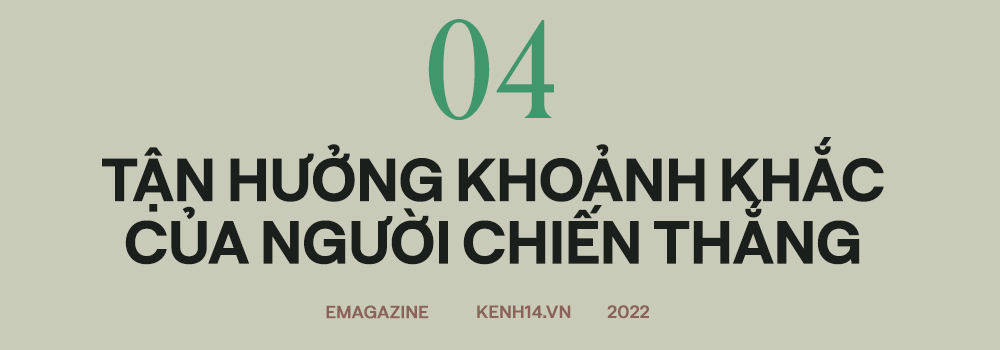 04

TẬN HƯỞNG KHOẢNH KHẮC CỦA NGƯỜI CHIẾN THẮNG

EMAGAZINE KENH14.VN 2022